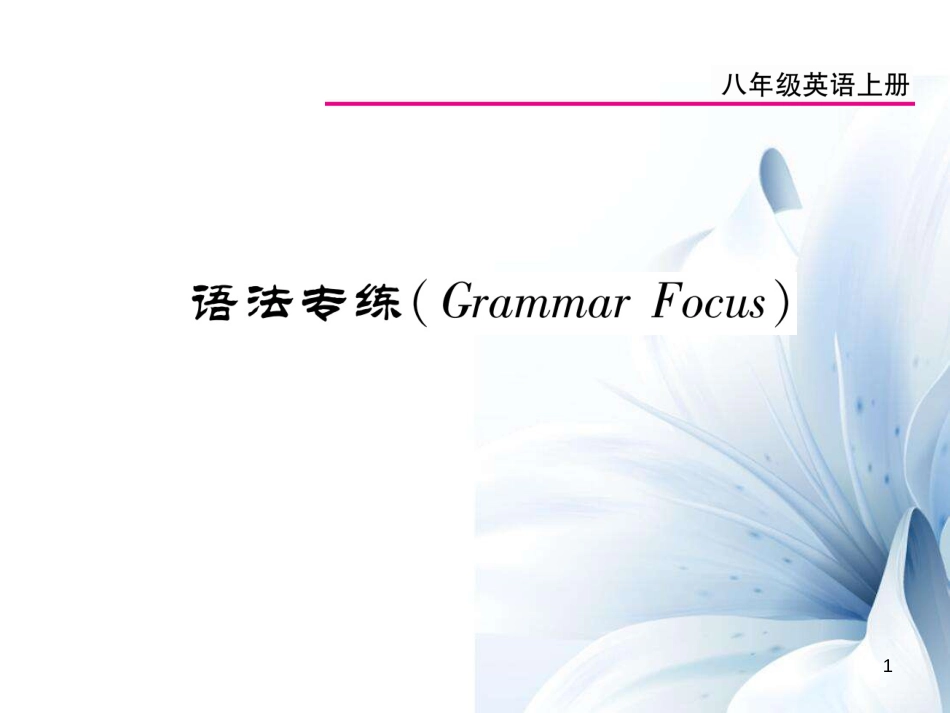 八年级英语上册

语法专练(Grammar Focus)

1